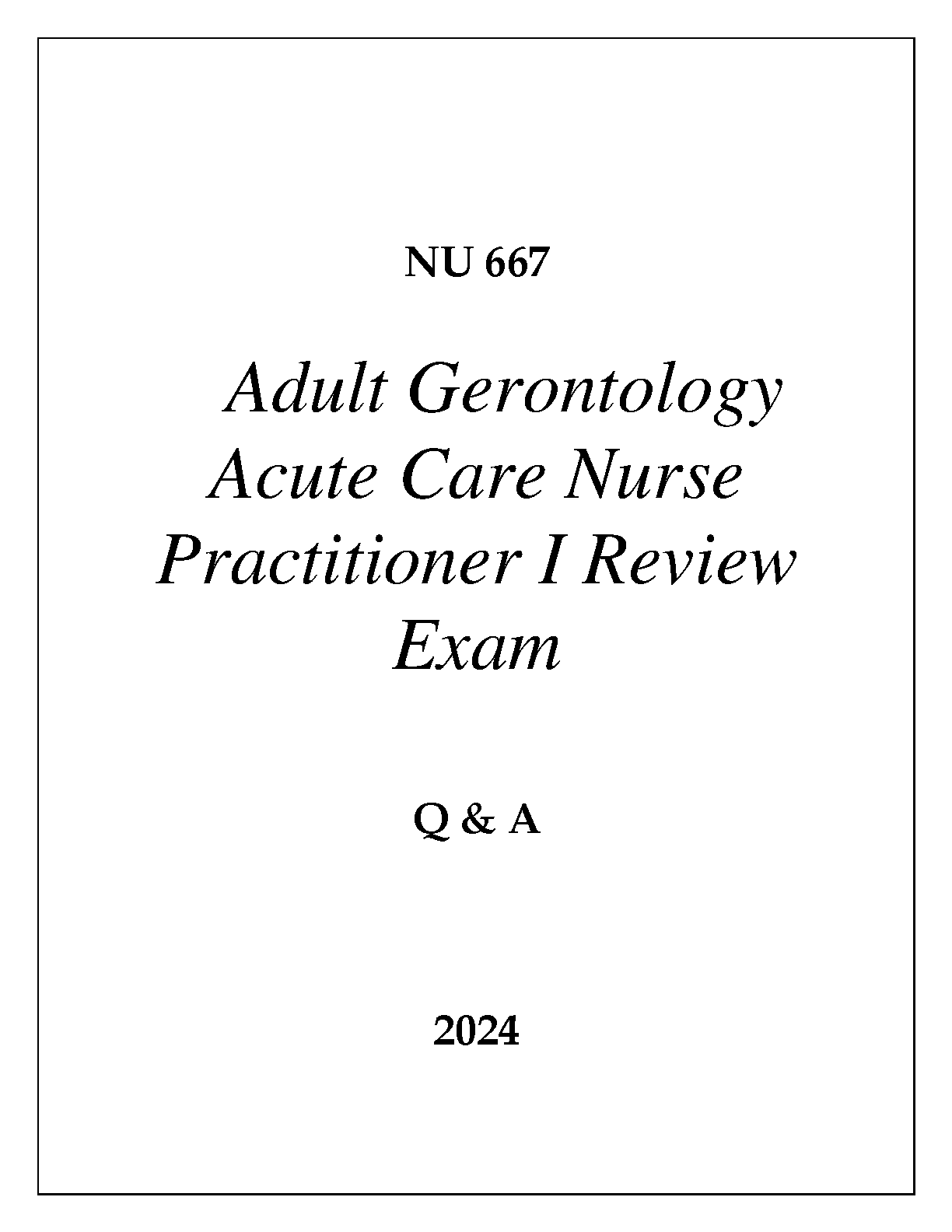 NU 667

Adult Gerontology Acute Care Nurse Practitioner I Review Exam

Q & A

2024